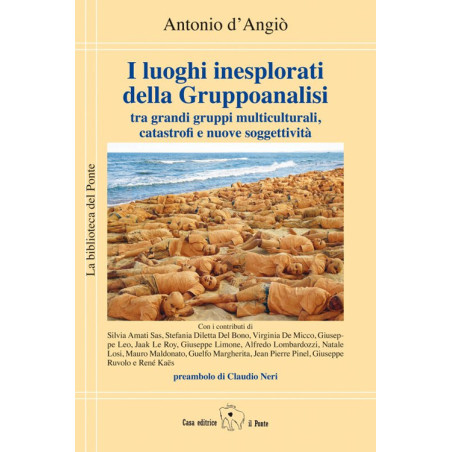 Antonio d'Angiò

I luoghi inesplorati della Gruppoanalisi

tra grandi gruppi multiculturali, catastrofi e nuove soggettività

La biblioteca del Ponte

Con i contributi di

Silvia Amati Sas, Stefania Diletta Del Bono, Virginia De Micco, Giuseppe Leo, Jaak Le Roy, Giuseppe Limone, Alfredo Lombardozzi, Natale Losi, Mauro Maldonato, Guelfo Margherita, Jean Pierre Pinel, Giuseppe Ruvolo e René Kaës

preambolo di Claudio Neri

Casa editrice il Ponte